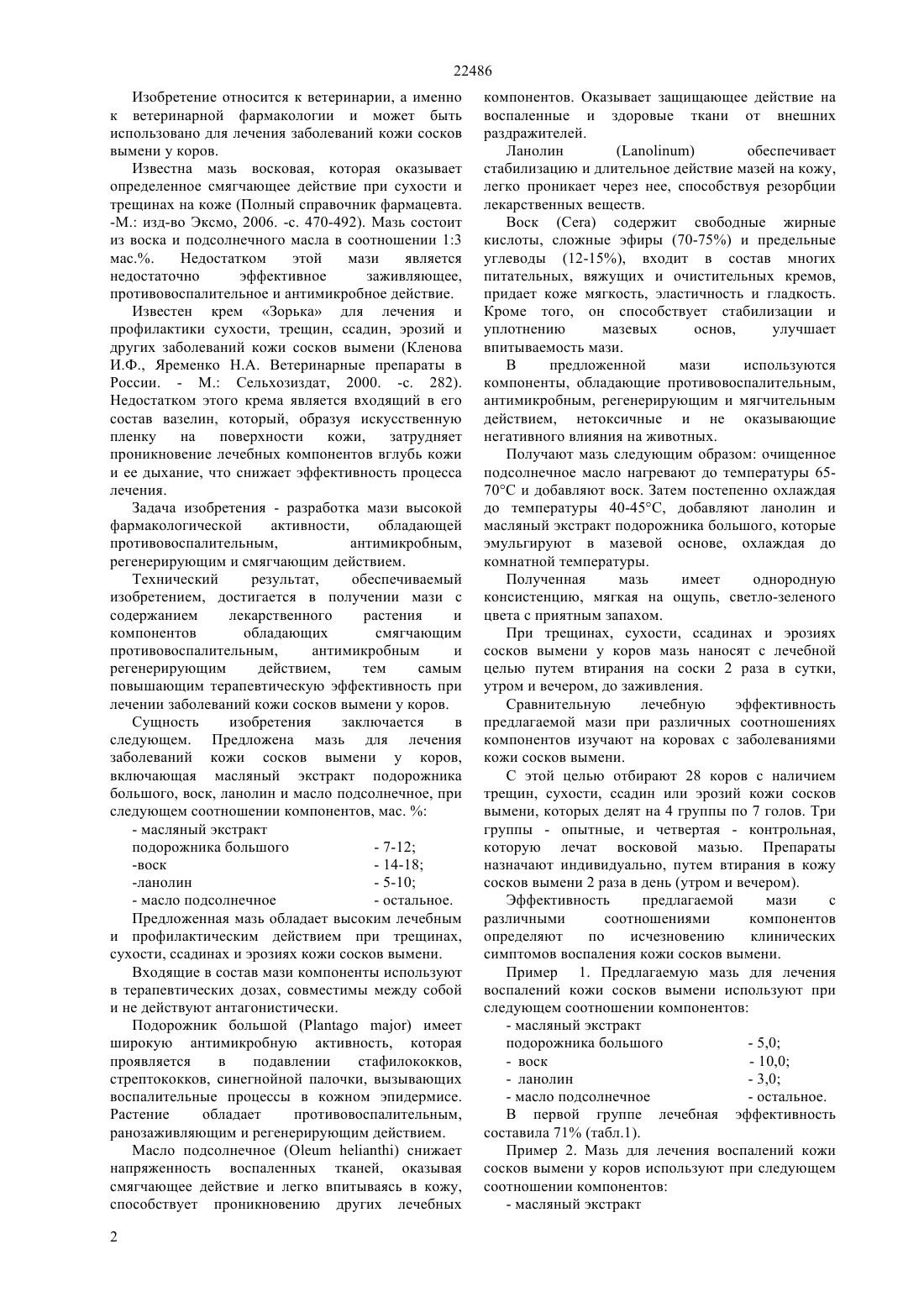 22486

Изобретение относится к ветеринарии, а именно к ветеринарной фармакологии и может быть использовано для лечения заболеваний кожи сосков вымени у коров.

Известна мазь восковая, которая оказывает определенное смягчающее действие при сухости и трещинах на коже (Полный справочник фармацевта. -М.: изд-во Эксмо, 2006. -с. 470-492). Мазь состоит из воска и подсолнечного масла в соотношении 1:3 мас.%. Недостатком этой мази является недостаточно эффективное заживляющее, противовоспалительное и антимикробное действие.

Известен крем «Зорька» для лечения и профилактики сухости, трещин, ссадин, эрозий и других заболеваний кожи сосков вымени (Кленова И.Ф., Яременко Н.А. Ветеринарные препараты в России. - М.: Сельхозиздат, 2000. -с. 282). Недостатком этого крема является входящий в его состав вазелин, который, образуя искусственную пленку на поверхности кожи, затрудняет проникновение лечебных компонентов вглубь кожи и ее дыхание, что снижает эффективность процесса лечения.

Задача изобретения - разработка мази высокой фармакологической активности, обладающей противовоспалительным, антимикробным, регенерирующим и смягчающим действием.

Технический результат, обеспечиваемый изобретением, достигается в получении мази с содержанием лекарственного растения и компонентов обладающих смягчающим противовоспалительным, антимикробным и регенерирующим действием, тем самым повышающим терапевтическую эффективность при лечении заболеваний кожи сосков вымени у коров.

Сущность изобретения заключается в следующем. Предложена мазь для лечения заболеваний кожи сосков вымени у коров, включающая масляный экстракт подорожника большого, воск, ланолин и масло подсолнечное, при следующем соотношении компонентов, мас. %:

- масляный экстракт
подорожника большого - 7-12;
-воск - 14-18;
-ланолин - 5-10;
- масло подсолнечное - остальное.

Предложенная мазь обладает высоким лечебным и профилактическим действием при трещинах, сухости, ссадинах и эрозиях кожи сосков вымени.

Входящие в состав мази компоненты используют в терапевтических дозах, совместимы между собой и не действуют антагонистически.

Подорожник большой (Plantago major) имеет широкую антимикробную активность, которая проявляется в подавлении стафилококков, стрептококков, синегнойной палочки, вызывающих воспалительные процессы в кожном эпидермисе. Растение обладает противовоспалительным, ранозаживляющим и регенерирующим действием.

Масло подсолнечное (Oleum helianthi) снижает напряженность воспаленных тканей, оказывая смягчающее действие и легко впитываясь в кожу, способствует проникновению других лечебных компонентов. Оказывает защищающее действие на воспаленные и здоровые ткани от внешних раздражителей.

Ланолин (Lanolinum) обеспечивает стабилизацию и длительное действие мазей на кожу, легко проникает через нее, способствуя резорбции лекарственных веществ.

Воск (Cera) содержит свободные жирные кислоты, сложные эфиры (70-75%) и предельные углеводы (12-15%), входит в состав многих питательных, вяжущих и очистительных кремов, придает коже мягкость, эластичность и гладкость. Кроме того, он способствует стабилизации и уплотнению мазевых основ, улучшает впитываемость мази.

В предложенной мази используются компоненты, обладающие противовоспалительным, антимикробным, регенерирующим и мягчительным действием, нетоксичные и не оказывающие негативного влияния на животных.

Получают мазь следующим образом: очищенное подсолнечное масло нагревают до температуры 65-70°С и добавляют воск. Затем постепенно охлаждая до температуры 40-45°С, добавляют ланолин и масляный экстракт подорожника большого, которые эмульгируют в мазевой основе, охлаждая до комнатной температуры.

Полученная мазь имеет однородную консистенцию, мягкая на ощупь, светло-зеленого цвета с приятным запахом.

При трещинах, сухости, ссадинах и эрозиях сосков вымени у коров мазь наносят с лечебной целью путем втирания на соски 2 раза в сутки, утром и вечером, до заживления.

Сравнительную лечебную эффективность предлагаемой мази при различных соотношениях компонентов изучают на коровах с заболеваниями кожи сосков вымени.

С этой целью отбирают 28 коров с наличием трещин, сухости, ссадин или эрозий кожи сосков вымени, которых делят на 4 группы по 7 голов. Три группы - опытные, и четвертая - контрольная, которую лечат восковой мазью. Препараты назначают индивидуально, путем втирания в кожу сосков вымени 2 раза в день (утром и вечером).

Эффективность предлагаемой мази с различными соотношениями компонентов определяют по исчезновению клинических симптомов воспаления кожи сосков вымени.

Пример 1. Предлагаемую мазь для лечения воспалений кожи сосков вымени используют при следующем соотношении компонентов:

- масляный экстракт
подорожника большого - 5,0;
- воск - 10,0;
- ланолин - 3,0;
- масло подсолнечное - остальное.

В первой группе лечебная эффективность составила 71% (табл.1).

Пример 2. Мазь для лечения воспалений кожи сосков вымени у коров используют при следующем соотношении компонентов:

- масляный экстракт

2